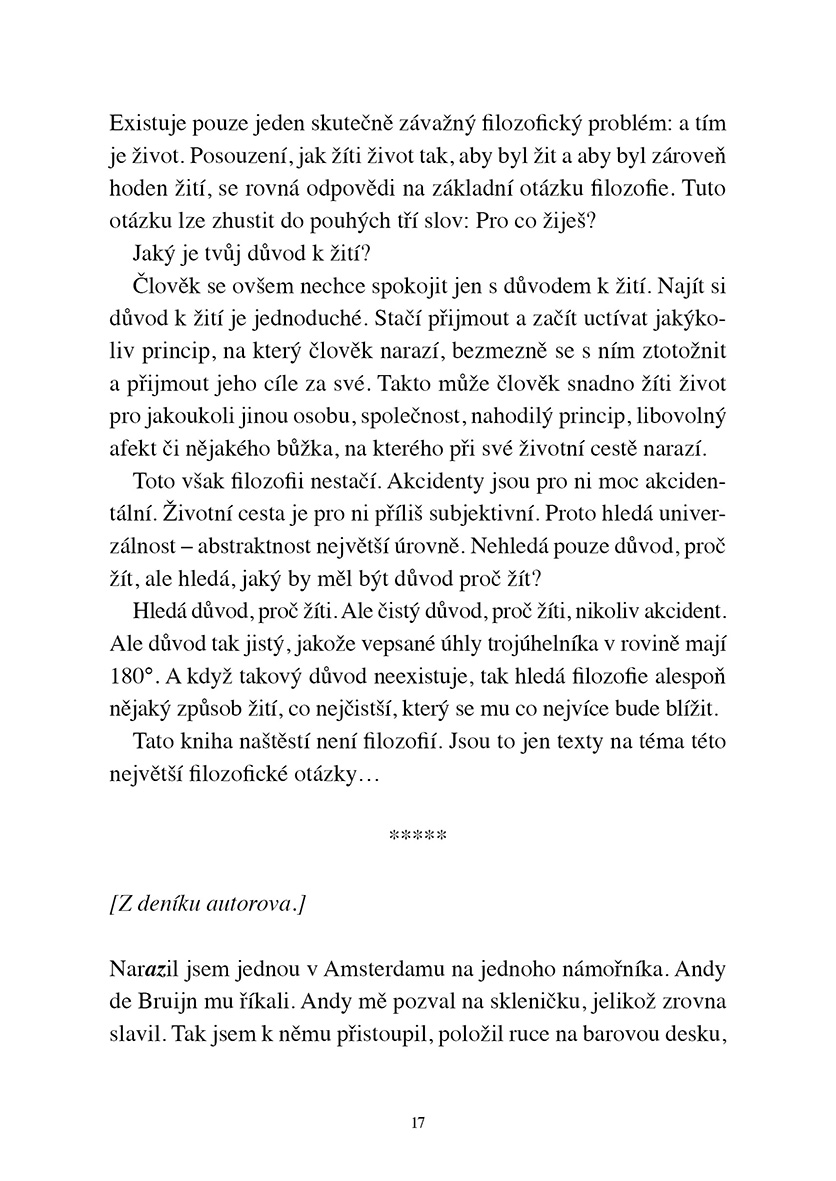 Existuje pouze jeden skutečně závažný filozofický problém: a tím je život. Posouzení, jak žíti život tak, aby byl žit a aby byl zároveň hoden žití, se rovná odpovědi na základní otázku filozofie. Tuto otázku lze zhustit do pouhých tří slov: Pro co žiješ?

Jaký je tvůj důvod k žití?

Člověk se ovšem nechce spokojit jen s důvodem k žití. Najít si důvod k žití je jednoduché. Stačí přijmout a začít uctívat jakýkoliv princip, na který člověk narazí, bezmezně se s ním ztotožnit a přijmout jeho cíle za své. Takto může člověk snadno žíti život pro jakoukoli jinou osobu, společnost, nahodilý princip, libovolný afekt či nějakého bůžka, na kterého při své životní cestě narazí.

Toto však filozofii nestačí. Akcidenty jsou pro ni moc akcidentální. Životní cesta je pro ni příliš subjektivní. Proto hledá univerzálnost – abstraktnost největší úrovně. Nehledá pouze důvod, proč žít, ale hledá, jaký by měl být důvod proč žít?

Hledá důvod, proč žíti. Ale čistý důvod, proč žíti, nikoliv akcident. Ale důvod tak jistý, jakože vepsané úhly trojúhelníka v rovině mají 180°. A když takový důvod neexistuje, tak hledá filozofie alespoň nějaký způsob žití, co nejčistší, který se mu co nejvíce bude blížit.

Tato kniha naštěstí není filozofií. Jsou to jen texty na téma této největší filozofické otázky…

*****

[Z deníku autorova.]

Narazil jsem jednou v Amsterdamu na jednoho námořníka. Andy de Bruijn mu říkali. Andy mě pozval na skleničku, jelikož zrovna slavil. Tak jsem k němu přistoupil, položil ruce na barovou desku,

17